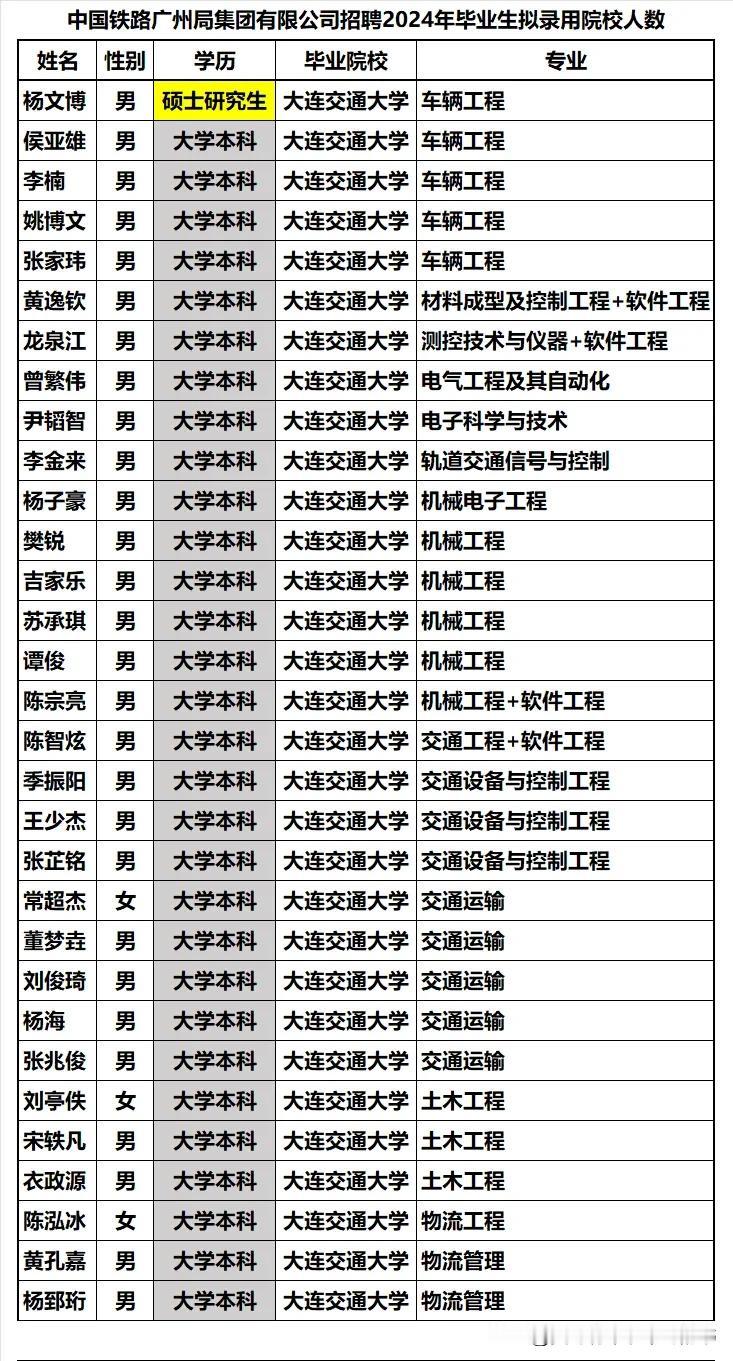 中国铁路广州局集团有限公司招聘2024年毕业生拟录用院校人数

| 姓名 | 性别 | 学历 | 毕业院校 | 专业 |
|---|---|---|---|---|
| 杨文博 | 男 | 硕士研究生 | 大连交通大学 | 车辆工程 |
| 侯亚雄 | 男 | 大学本科 | 大连交通大学 | 车辆工程 |
| 李楠 | 男 | 大学本科 | 大连交通大学 | 车辆工程 |
| 姚博文 | 男 | 大学本科 | 大连交通大学 | 车辆工程 |
| 张家玮 | 男 | 大学本科 | 大连交通大学 | 车辆工程 |
| 黄逸钦 | 男 | 大学本科 | 大连交通大学 | 材料成型及控制工程+软件工程 |
| 龙泉江 | 男 | 大学本科 | 大连交通大学 | 测控技术与仪器+软件工程 |
| 曾繁伟 | 男 | 大学本科 | 大连交通大学 | 电气工程及其自动化 |
| 尹韬智 | 男 | 大学本科 | 大连交通大学 | 电子科学与技术 |
| 李金来 | 男 | 大学本科 | 大连交通大学 | 轨道交通信号与控制 |
| 杨子豪 | 男 | 大学本科 | 大连交通大学 | 机械电子工程 |
| 樊锐 | 男 | 大学本科 | 大连交通大学 | 机械工程 |
| 吉家乐 | 男 | 大学本科 | 大连交通大学 | 机械工程 |
| 苏承琪 | 男 | 大学本科 | 大连交通大学 | 机械工程 |
| 谭俊 | 男 | 大学本科 | 大连交通大学 | 机械工程 |
| 陈宗亮 | 男 | 大学本科 | 大连交通大学 | 机械工程+软件工程 |
| 陈智炫 | 男 | 大学本科 | 大连交通大学 | 交通工程+软件工程 |
| 季振阳 | 男 | 大学本科 | 大连交通大学 | 交通设备与控制工程 |
| 王少杰 | 男 | 大学本科 | 大连交通大学 | 交通设备与控制工程 |
| 张芷铭 | 男 | 大学本科 | 大连交通大学 | 交通设备与控制工程 |
| 常超杰 | 女 | 大学本科 | 大连交通大学 | 交通运输 |
| 董梦垚 | 男 | 大学本科 | 大连交通大学 | 交通运输 |
| 刘俊琦 | 男 | 大学本科 | 大连交通大学 | 交通运输 |
| 杨海 | 男 | 大学本科 | 大连交通大学 | 交通运输 |
| 张兆俊 | 男 | 大学本科 | 大连交通大学 | 交通运输 |
| 刘亭佚 | 女 | 大学本科 | 大连交通大学 | 土木工程 |
| 宋轶凡 | 男 | 大学本科 | 大连交通大学 | 土木工程 |
| 衣政源 | 男 | 大学本科 | 大连交通大学 | 土木工程 |
| 陈泓冰 | 女 | 大学本科 | 大连交通大学 | 物流工程 |
| 黄孔嘉 | 男 | 大学本科 | 大连交通大学 | 物流管理 |
| 杨郅珩 | 男 | 大学本科 | 大连交通大学 | 物流管理 |